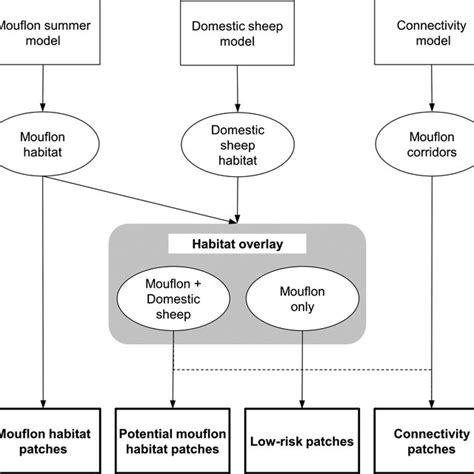 Mouflon summer model

Domestic sheep model

Connectivity model

Mouflon habitat

Domestic sheep habitat

Mouflon corridors

Habitat overlay

Mouflon + Domestic sheep

Mouflon only

Mouflon habitat patches

Potential mouflon habitat patches

Low-risk patches

Connectivity patches